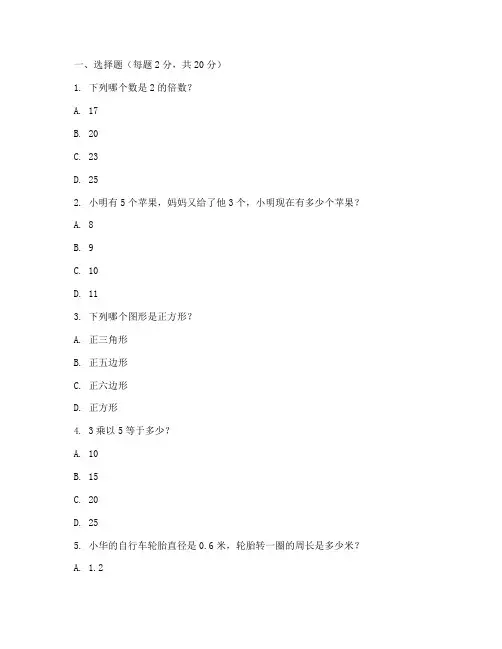 一、选择题（每题 2 分，共 20 分）

1. 下列哪个数是 2 的倍数？

A. 17

B. 20

C. 23

D. 25

2. 小明有 5 个苹果，妈妈又给了他 3 个，小明现在有多少个苹果？

A. 8

B. 9

C. 10

D. 11

3. 下列哪个图形是正方形？

A. 正三角形

B. 正五边形

C. 正六边形

D. 正方形

4. 3 乘以 5 等于多少？

A. 10

B. 15

C. 20

D. 25

5. 小华的自行车轮胎直径是 0.6 米，轮胎转一圈的周长是多少米？

A. 1.2